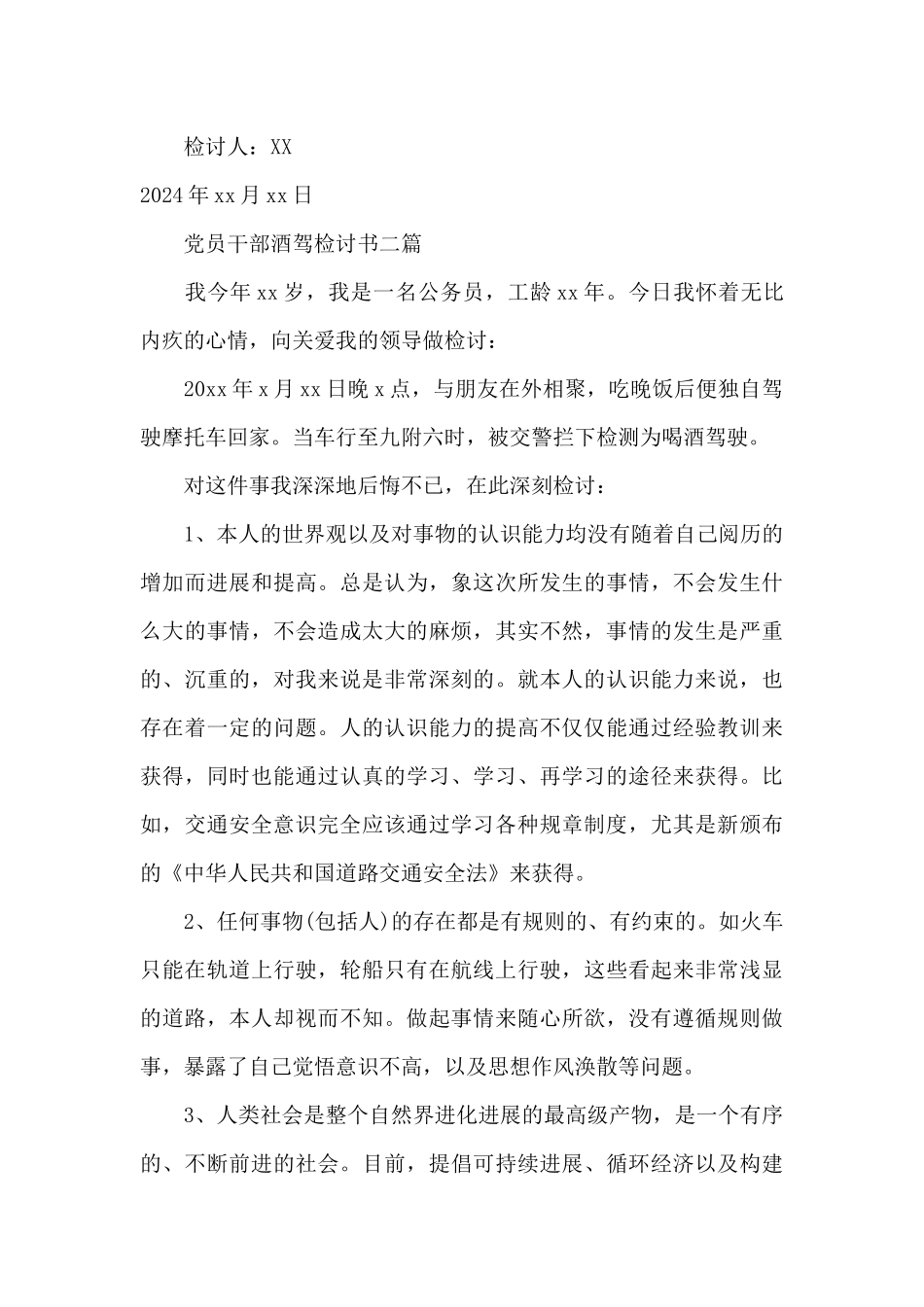 检讨人：XX

2024年xx月xx日

党员干部酒驾检讨书二篇

我今年xx岁，我是一名公务员，工龄xx年。今日我怀着无比内疚的心情，向关爱我的领导做检讨：

20xx年x月xx日晚x点，与朋友在外相聚，吃晚饭后便独自驾驶摩托车回家。当车行至九附六时，被交警拦下检测为喝酒驾驶。

对这件事我深深地后悔不已，在此深刻检讨：

1、本人的世界观以及对事物的认识能力均没有随着自己阅历的增加而进展和提高。总是认为，象这次所发生的事情，不会发生什么大的事情，不会造成太大的麻烦，其实不然，事情的发生是严重的、沉重的，对我来说是非常深刻的。就本人的认识能力来说，也存在着一定的问题。人的认识能力的提高不仅仅能通过经验教训来获得，同时也能通过认真的学习、学习、再学习的途径来获得。比如，交通安全意识完全应该通过学习各种规章制度，尤其是新颁布的《中华人民共和国道路交通安全法》来获得。

2、任何事物(包括人)的存在都是有规则的、有约束的。如火车只能在轨道上行驶，轮船只有在航线上行驶，这些看起来非常浅显的道路，本人却视而不知。做起事情来随心所欲，没有遵循规则做事，暴露了自己觉悟意识不高，以及思想作风涣散等问题。

3、人类社会是整个自然界进化进展的最高级产物，是一个有序的、不断前进的社会。目前，提倡可持续进展、循环经济以及构建